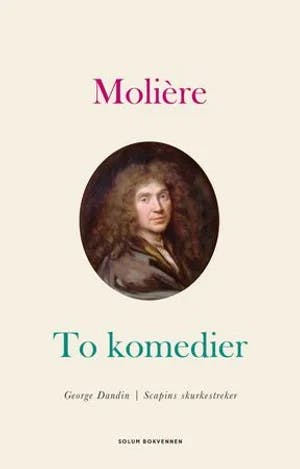 Molière

To komedier

George Dandin | Scapins skurkestreker

SOLUM BOKVENNEN